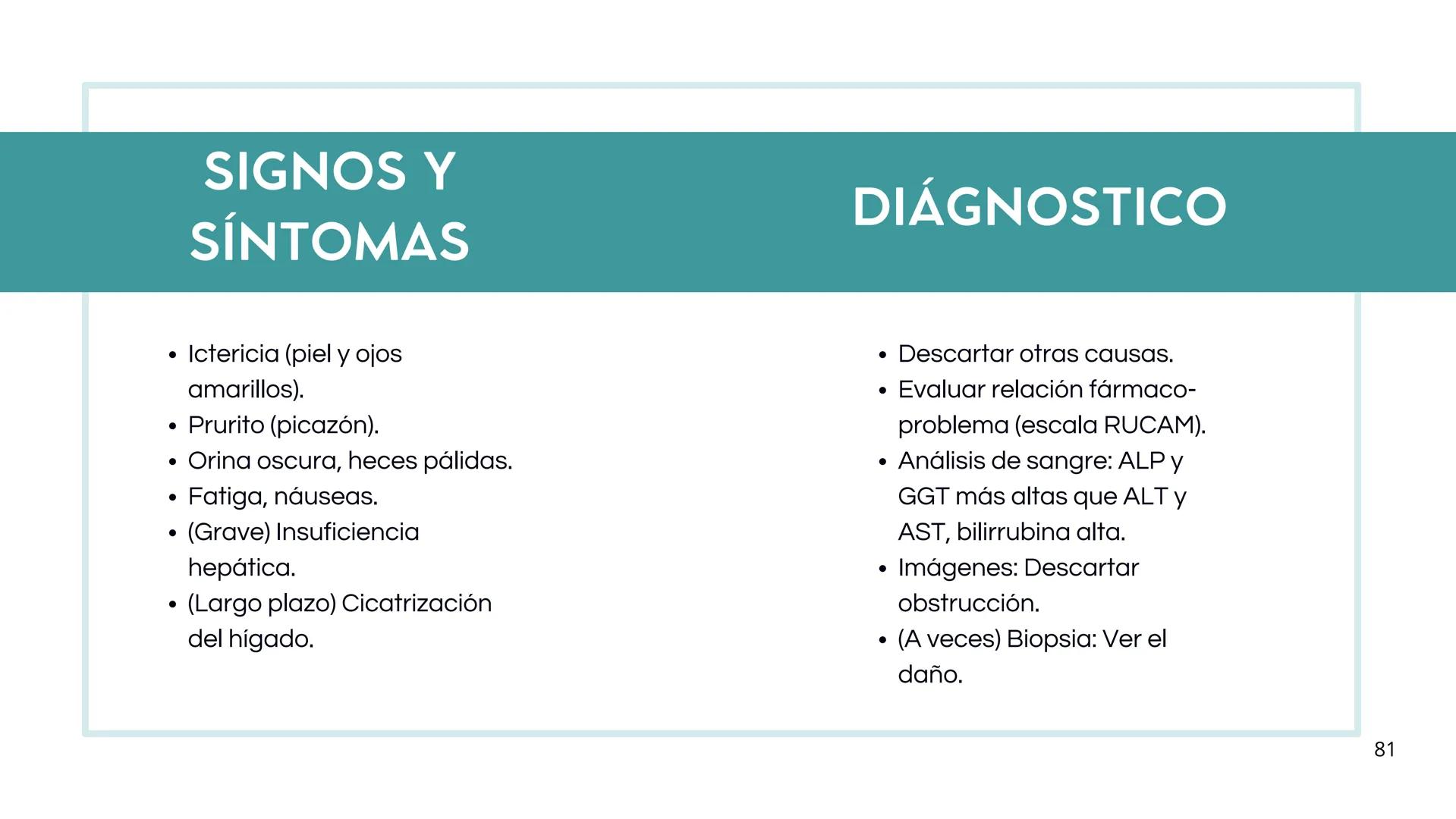 SIGNOS Y SÍNTOMAS

- Ictericia (piel y ojos amarillos).
- Prurito (picazón).
- Orina oscura, heces pálidas.
- Fatiga, náuseas.
- (Grave) Insuficiencia hepática.
- (Largo plazo) Cicatrización del hígado.

DIÁGNOSTICO

- Descartar otras causas.
- Evaluar relación fármaco-problema (escala RUCAM).
- Análisis de sangre: ALP y GGT más altas que ALT y AST, bilirrubina alta.
- Imágenes: Descartar obstrucción.
- (A veces) Biopsia: Ver el daño.

81